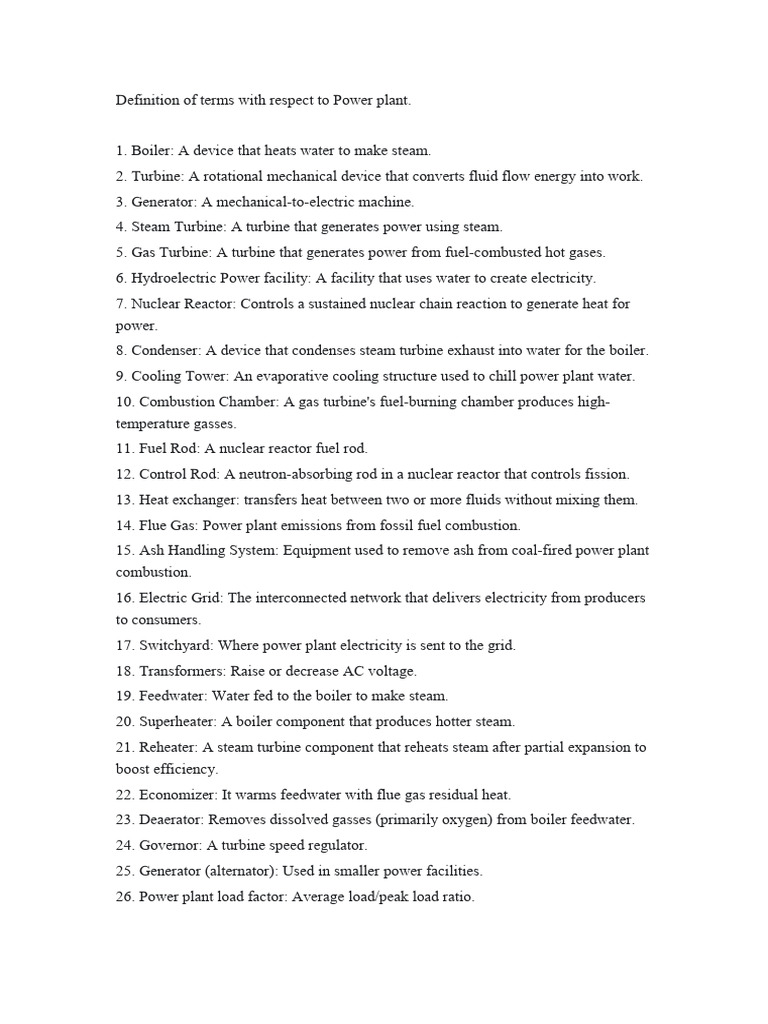 Definition of terms with respect to Power plant.

1. Boiler: A device that heats water to make steam.
2. Turbine: A rotational mechanical device that converts fluid flow energy into work.
3. Generator: A mechanical-to-electric machine.
4. Steam Turbine: A turbine that generates power using steam.
5. Gas Turbine: A turbine that generates power from fuel-combusted hot gases.
6. Hydroelectric Power facility: A facility that uses water to create electricity.
7. Nuclear Reactor: Controls a sustained nuclear chain reaction to generate heat for power.
8. Condenser: A device that condenses steam turbine exhaust into water for the boiler.
9. Cooling Tower: An evaporative cooling structure used to chill power plant water.
10. Combustion Chamber: A gas turbine's fuel-burning chamber produces high-temperature gasses.
11. Fuel Rod: A nuclear reactor fuel rod.
12. Control Rod: A neutron-absorbing rod in a nuclear reactor that controls fission.
13. Heat exchanger: transfers heat between two or more fluids without mixing them.
14. Flue Gas: Power plant emissions from fossil fuel combustion.
15. Ash Handling System: Equipment used to remove ash from coal-fired power plant combustion.
16. Electric Grid: The interconnected network that delivers electricity from producers to consumers.
17. Switchyard: Where power plant electricity is sent to the grid.
18. Transformers: Raise or decrease AC voltage.
19. Feedwater: Water fed to the boiler to make steam.
20. Superheater: A boiler component that produces hotter steam.
21. Reheater: A steam turbine component that reheats steam after partial expansion to boost efficiency.
22. Economizer: It warms feedwater with flue gas residual heat.
23. Deaerator: Removes dissolved gasses (primarily oxygen) from boiler feedwater.
24. Governor: A turbine speed regulator.
25. Generator (alternator): Used in smaller power facilities.
26. Power plant load factor: Average load/peak load ratio.